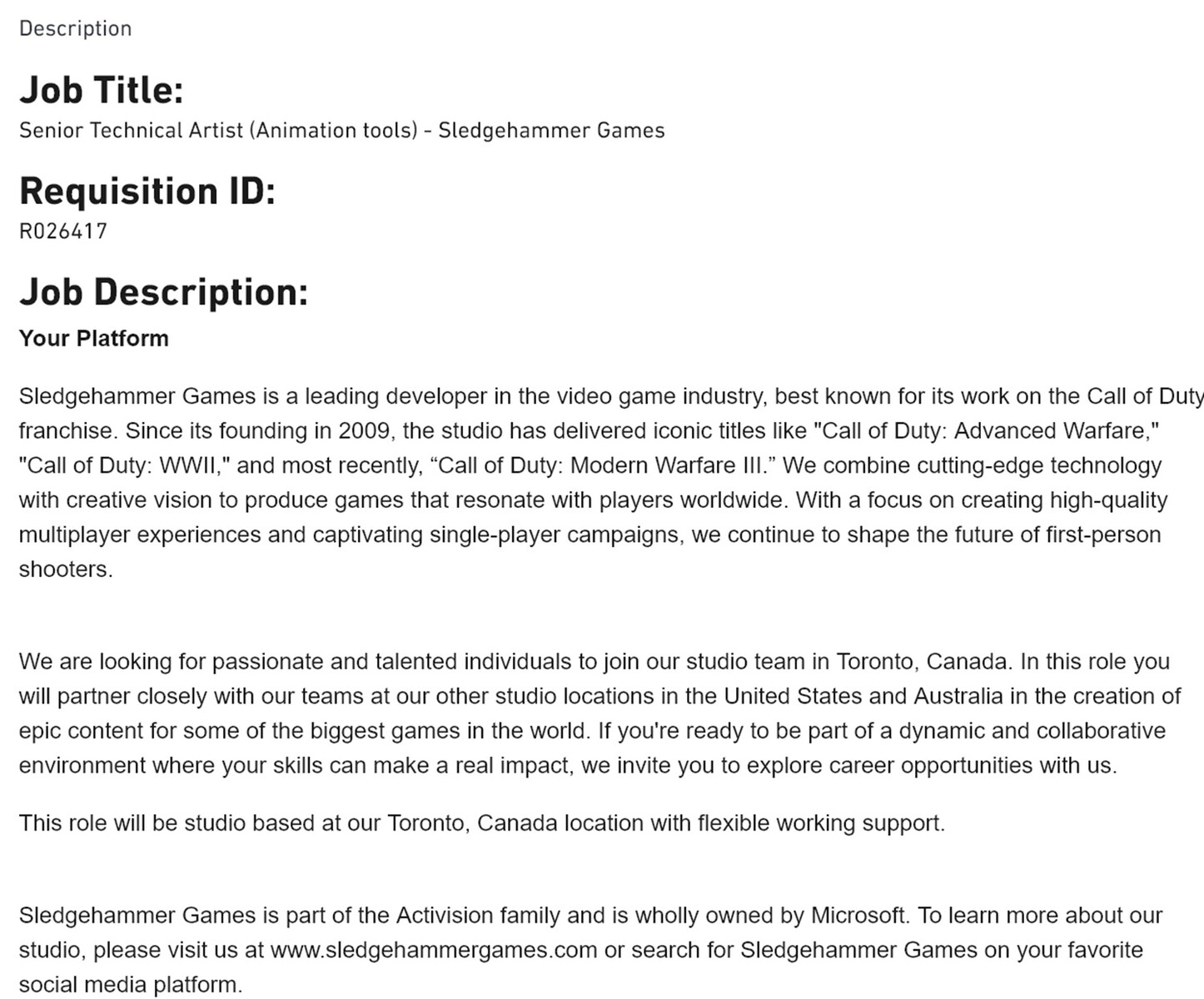 Description

Job Title:
Senior Technical Artist (Animation tools) - Sledgehammer Games

Requisition ID:
R026417

Job Description:
Your Platform

Sledgehammer Games is a leading developer in the video game industry, best known for its work on the Call of Duty franchise. Since its founding in 2009, the studio has delivered iconic titles like "Call of Duty: Advanced Warfare," "Call of Duty: WWII," and most recently, “Call of Duty: Modern Warfare III.” We combine cutting-edge technology with creative vision to produce games that resonate with players worldwide. With a focus on creating high-quality multiplayer experiences and captivating single-player campaigns, we continue to shape the future of first-person shooters.

We are looking for passionate and talented individuals to join our studio team in Toronto, Canada. In this role you will partner closely with our teams at our other studio locations in the United States and Australia in the creation of epic content for some of the biggest games in the world. If you're ready to be part of a dynamic and collaborative environment where your skills can make a real impact, we invite you to explore career opportunities with us.

This role will be studio based at our Toronto, Canada location with flexible working support.

Sledgehammer Games is part of the Activision family and is wholly owned by Microsoft. To learn more about our studio, please visit us at www.sledgehammergames.com or search for Sledgehammer Games on your favorite social media platform.